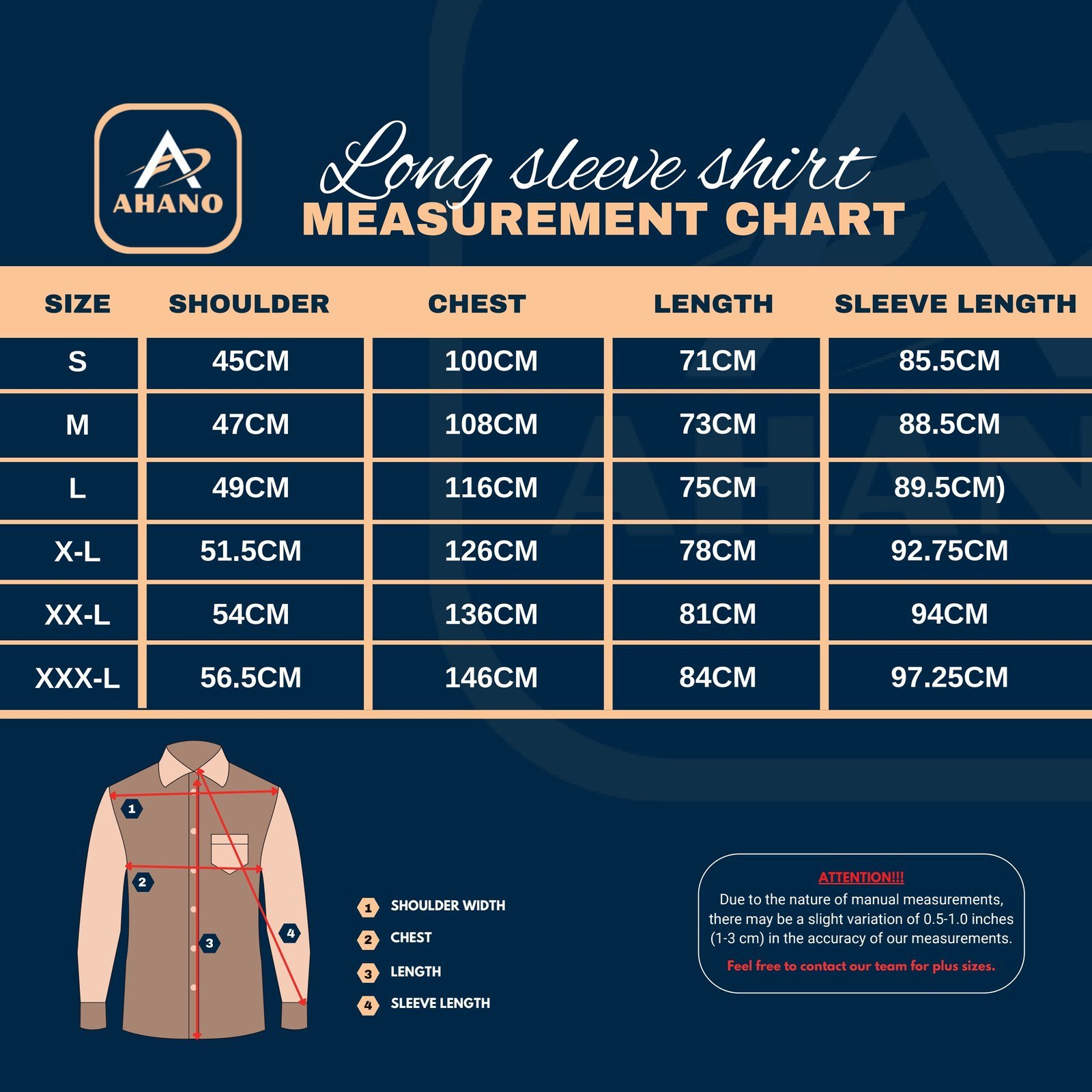 AHANO

Long sleeve shirt
MEASUREMENT CHART

| SIZE | SHOULDER | CHEST | LENGTH | SLEEVE LENGTH |
|---|---|---|---|---|
| S | 45CM | 100CM | 71CM | 85.5CM |
| M | 47CM | 108CM | 73CM | 88.5CM |
| L | 49CM | 116CM | 75CM | 89.5CM) |
| X-L | 51.5CM | 126CM | 78CM | 92.75CM |
| XX-L | 54CM | 136CM | 81CM | 94CM |
| XXX-L | 56.5CM | 146CM | 84CM | 97.25CM |

1 2 3 4

1 SHOULDER WIDTH
2 CHEST
3 LENGTH
4 SLEEVE LENGTH

ATTENTION!!!
Due to the nature of manual measurements, there may be a slight variation of 0.5-1.0 inches (1-3 cm) in the accuracy of our measurements.
Feel free to contact our team for plus sizes.